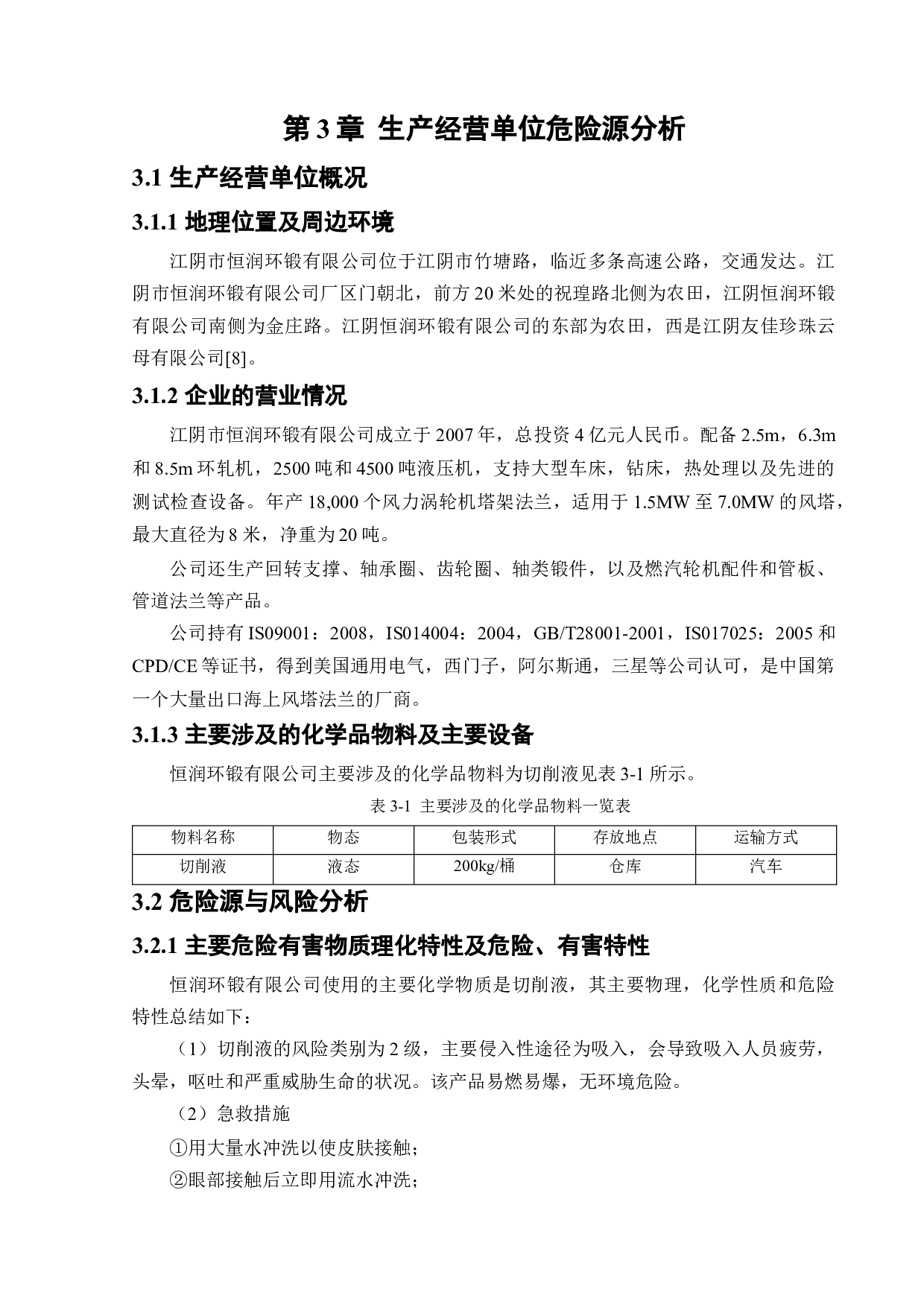 第 3 章 生产经营单位危险源分析

3.1 生产经营单位概况

3.1.1 地理位置及周边环境

江阴市恒润环锻有限公司位于江阴市竹塘路，临近多条高速公路，交通发达。江阴市恒润环锻有限公司厂区门朝北，前方 20 米处的祝瑝路北侧为农田，江阴恒润环锻有限公司南侧为金庄路。江阴恒润环锻有限公司的东部为农田，西是江阴友佳珍珠云母有限公司[8]。

3.1.2 企业的营业情况

江阴市恒润环锻有限公司成立于 2007 年，总投资 4 亿元人民币。配备 2.5m，6.3m 和 8.5m 环轧机，2500 吨和 4500 吨液压机，支持大型车床，钻床，热处理以及先进的测试检查设备。年产 18,000 个风力涡轮机塔架法兰，适用于 1.5MW 至 7.0MW 的风塔，最大直径为 8 米，净重为 20 吨。

公司还生产回转支撑、轴承圈、齿轮圈、轴类锻件，以及燃汽轮机配件和管板、管道法兰等产品。

公司持有 IS09001：2008，IS014004：2004，GB/T28001-2001，IS017025：2005 和 CPD/CE 等证书，得到美国通用电气，西门子，阿尔斯通，三星等公司认可，是中国第一个大量出口海上风塔法兰的厂商。

3.1.3 主要涉及的化学品物料及主要设备

恒润环锻有限公司主要涉及的化学品物料为切削液见表 3-1 所示。

表 3-1 主要涉及的化学品物料一览表

| 物料名称 | 物态 | 包装形式 | 存放地点 | 运输方式 |
|---|---|---|---|---|
| 切削液 | 液态 | 200kg/桶 | 仓库 | 汽车 |

3.2 危险源与风险分析

3.2.1 主要危险有害物质理化特性及危险、有害特性

恒润环锻有限公司使用的主要化学物质是切削液，其主要物理，化学性质和危险特性总结如下：

（1）切削液的风险类别为 2 级，主要侵入性途径为吸入，会导致吸入人员疲劳，头晕，呕吐和严重威胁生命的状况。该产品易燃易爆，无环境危险。

（2）急救措施

①用大量水冲洗以使皮肤接触；

②眼部接触后立即用流水冲洗；